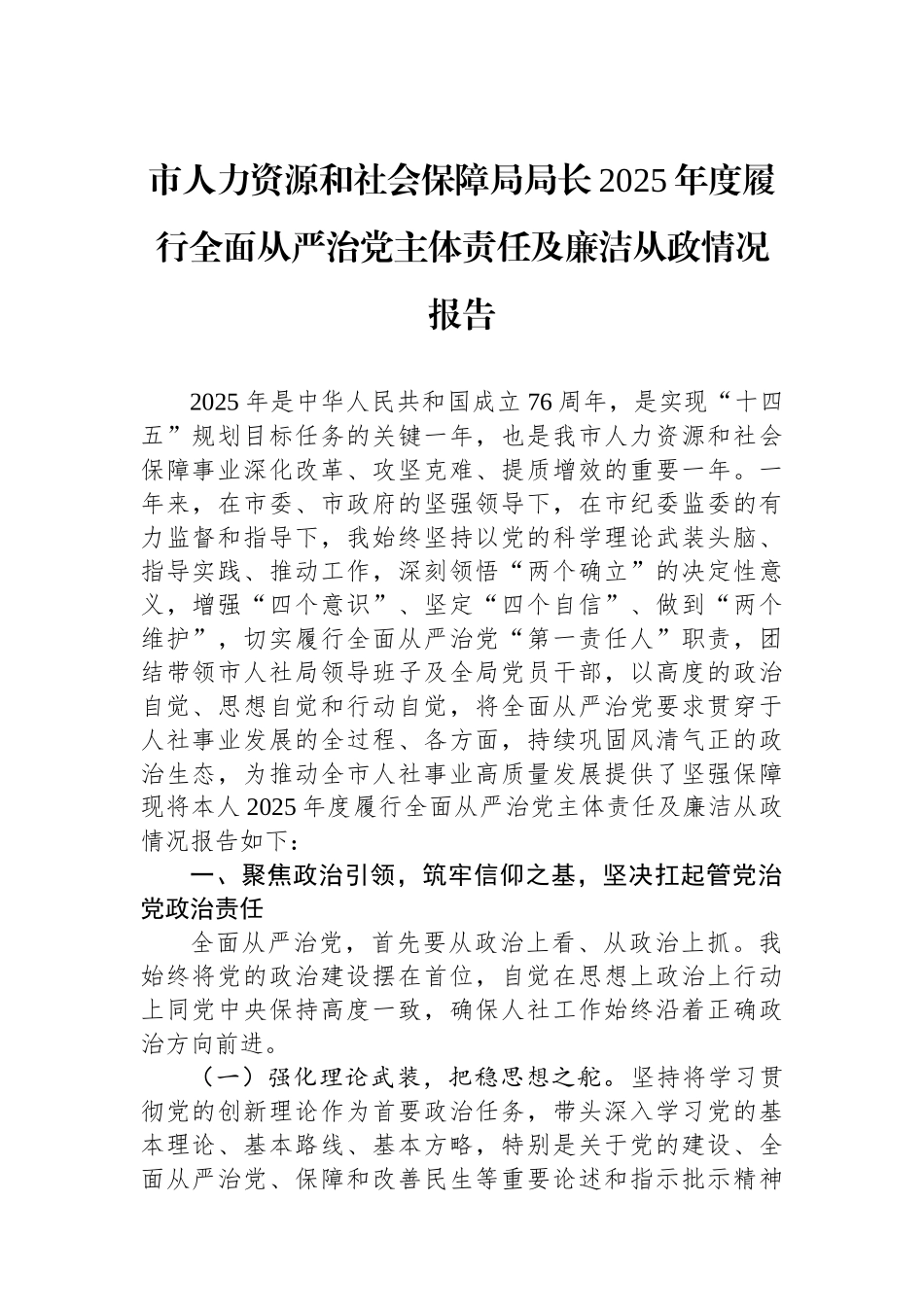 市人力资源和社会保障局局长2025年度履行全面从严治党主体责任及廉洁从政情况报告

2025年是中华人民共和国成立76周年，是实现“十四五”规划目标任务的关键一年，也是我市人力资源和社会保障事业深化改革、攻坚克难、提质增效的重要一年。一年来，在市委、市政府的坚强领导下，在市纪委监委的有力监督和指导下，我始终坚持以党的科学理论武装头脑、指导实践、推动工作，深刻领悟“两个确立”的决定性意义，增强“四个意识”、坚定“四个自信”、做到“两个维护”，切实履行全面从严治党“第一责任人”职责，团结带领市人社局领导班子及全局党员干部，以高度的政治自觉、思想自觉和行动自觉，将全面从严治党要求贯穿于人社事业发展的全过程、各方面，持续巩固风清气正的政治生态，为推动全市人社事业高质量发展提供了坚强保障现将本人2025年度履行全面从严治党主体责任及廉洁从政情况报告如下：

一、聚焦政治引领，筑牢信仰之基，坚决扛起管党治党政治责任

全面从严治党，首先要从政治上看、从政治上抓。我始终将党的政治建设摆在首位，自觉在思想上政治上行动上同党中央保持高度一致，确保人社工作始终沿着正确政治方向前进。

（一）强化理论武装，把稳思想之舵。坚持将学习贯彻党的创新理论作为首要政治任务，带头深入学习党的基本理论、基本路线、基本方略，特别是关于党的建设、全面从严治党、保障和改善民生等重要论述和指示批示精神